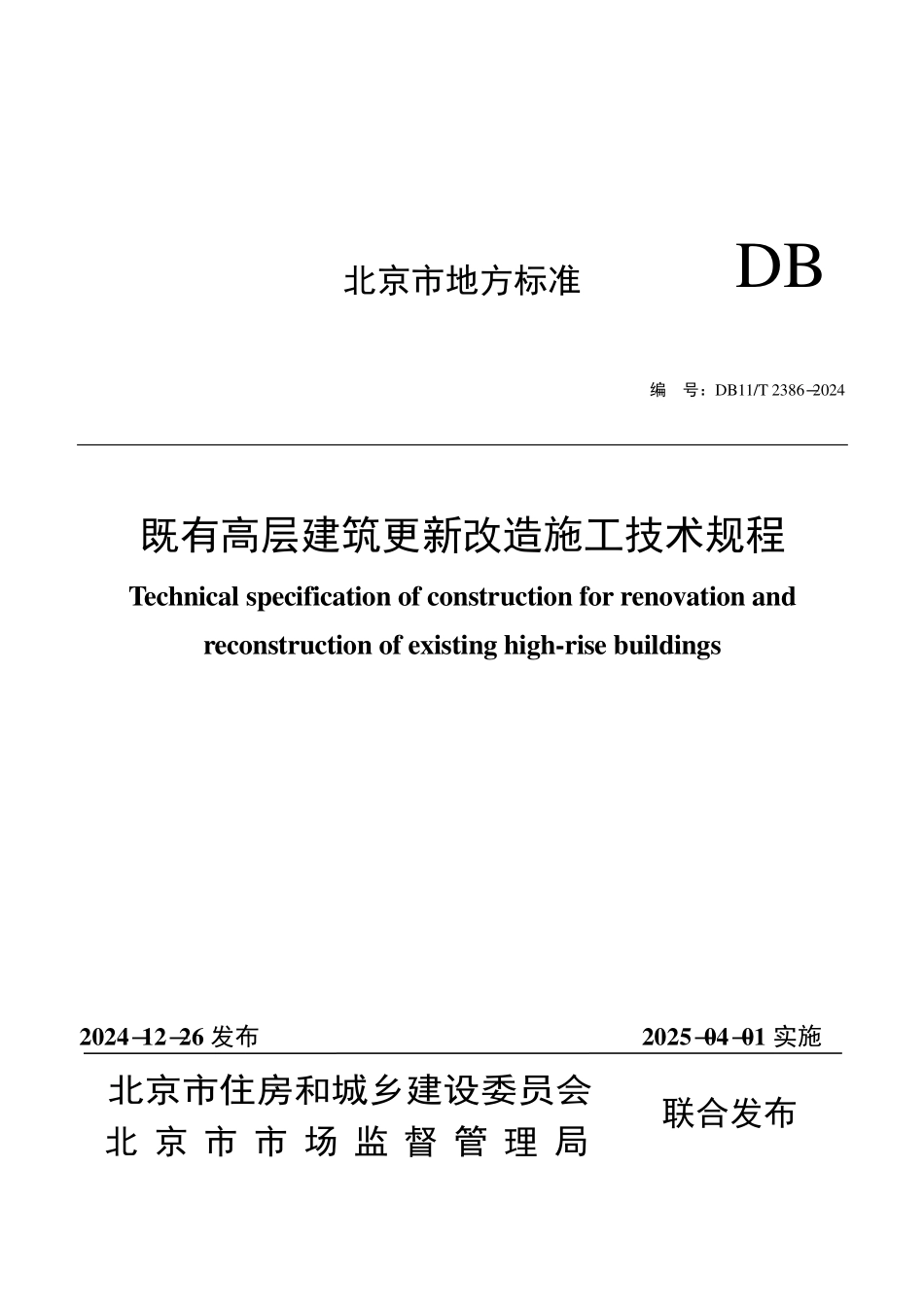 北京市地方标准 DB

编 号：DB11/T 2386–2024

既有高层建筑更新改造施工技术规程

Technical specification of construction for renovation and reconstruction of existing high-rise buildings

2024–12–26 发布 2025–04–01 实施

北京市住房和城乡建设委员会
北京市市场监督管理局

联合发布